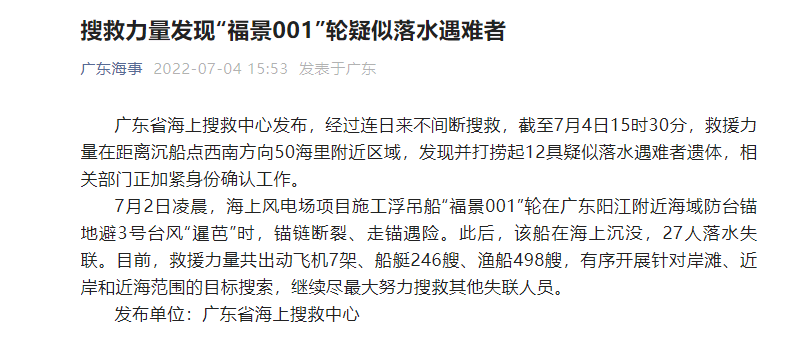 搜救力量发现“福景001”轮疑似落水遇难者

广东海事 2022-07-04 15:53 发表于广东

广东省海上搜救中心发布，经过连日来不间断搜救，截至7月4日15时30分，救援力量在距离沉船点西南方向50海里附近区域，发现并打捞起12具疑似落水遇难者遗体，相关部门正加紧身份确认工作。

7月2日凌晨，海上风电场项目施工浮吊船“福景001”轮在广东阳江附近海域防台锚地避3号台风“暹芭”时，锚链断裂、走锚遇险。此后，该船在海上沉没，27人落水失联。目前，救援力量共出动飞机7架、船艇246艘、渔船498艘，有序开展针对岸滩、近岸和近海范围的目标搜索，继续尽最大努力搜救其他失联人员。

发布单位：广东省海上搜救中心